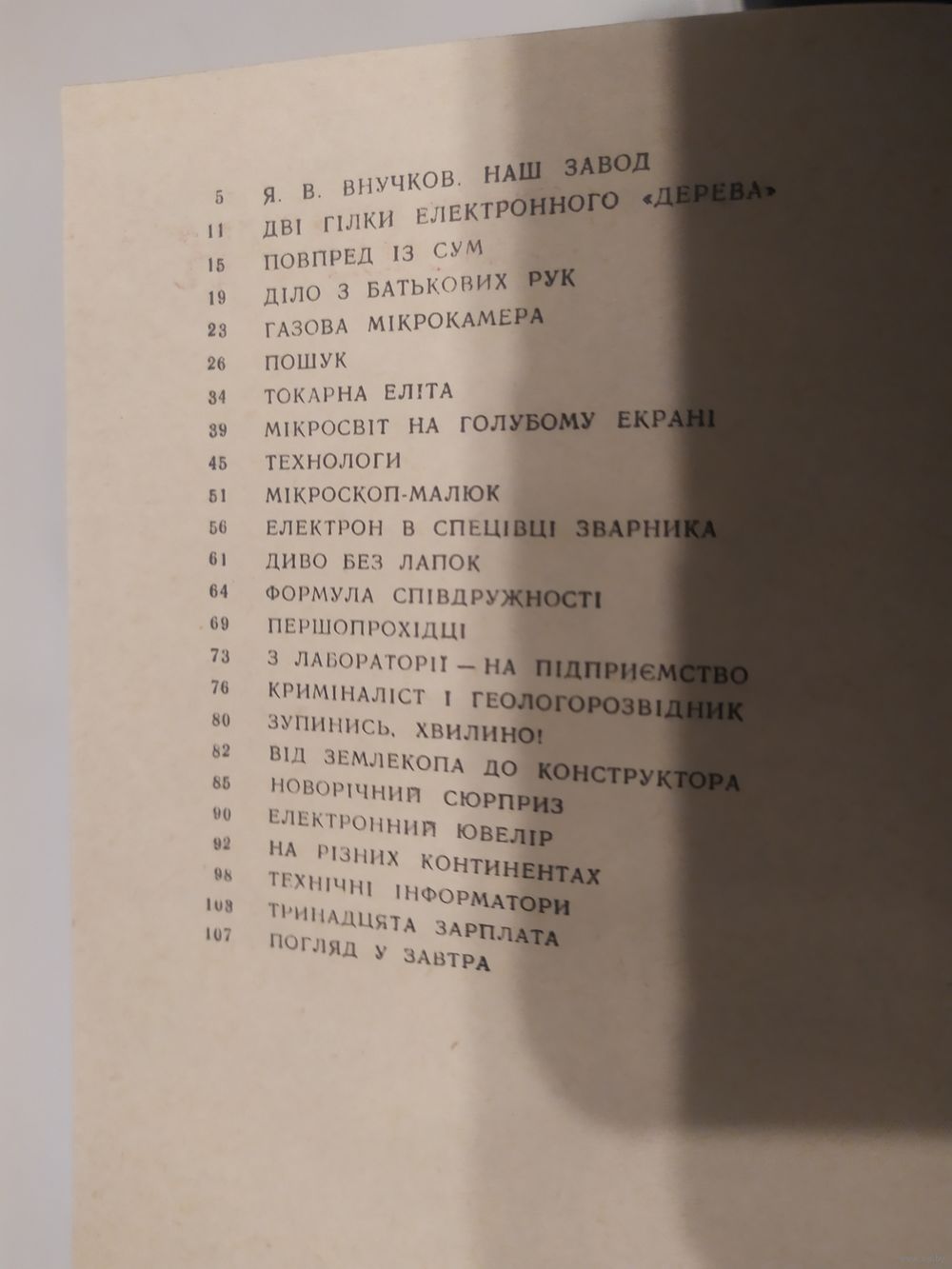 5 Я. В. ВНУЧКОВ. НАШ ЗАВОД
11 ДВІ ГІЛКИ ЕЛЕКТРОННОГО «ДЕРЕВА»
15 ПОВПРЕД ІЗ СУМ
19 ДІЛО З БАТЬКОВИХ РУК
23 ГАЗОВА МІКРОКАМЕРА
26 ПОШУК
34 ТОКАРНА ЕЛІТА
39 МІКРОСВІТ НА ГОЛУБОМУ ЕКРАНІ
45 ТЕХНОЛОГИ
51 МІКРОСКОП-МАЛЮК
56 ЕЛЕКТРОН В СПЕЦІВЦІ ЗВАРНИКА
61 ДИВО БЕЗ ЛАПОК
64 ФОРМУЛА СПІВДРУЖНОСТІ
69 ПЕРШОПРОХІДЦІ
73 З ЛАБОРАТОРІЇ — НА ПІДПРИЄМСТВО
76 КРИМІНАЛІСТ І ГЕОЛОГОРОЗВІДНИК
80 ЗУПИНИСЬ, ХВИЛИНО!
82 ВІД ЗЕМЛЕКОПА ДО КОНСТРУКТОРА
85 НОВОРІЧНИЙ СЮРПРИЗ
90 ЕЛЕКТРОННИЙ ЮВЕЛІР
92 НА РІЗНИХ КОНТИНЕНТАХ
98 ТЕХНІЧНІ ІНФОРМАТОРИ
103 ТРИНАДЦЯТА ЗАРПЛАТА
107 ПОГЛЯД У ЗАВТРА